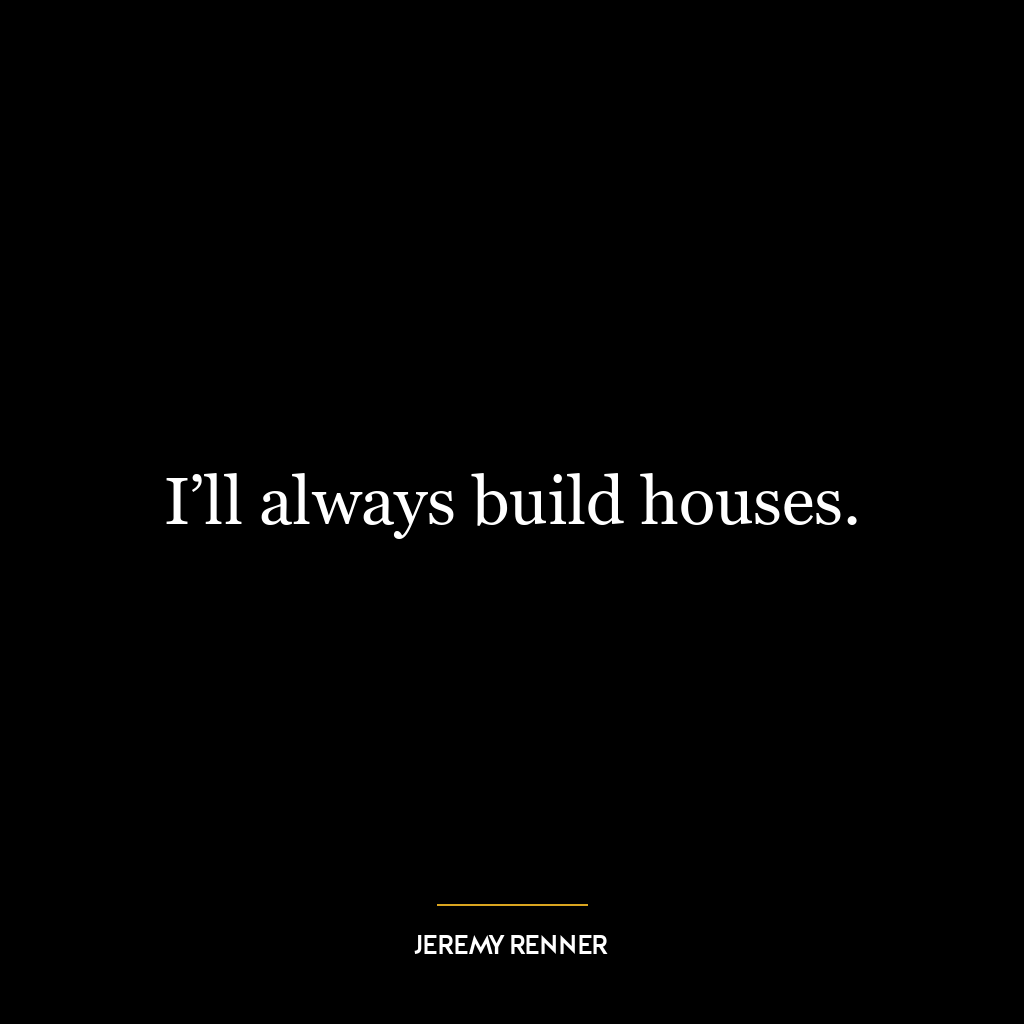 I’ll always build houses.

JEREMY RENNER